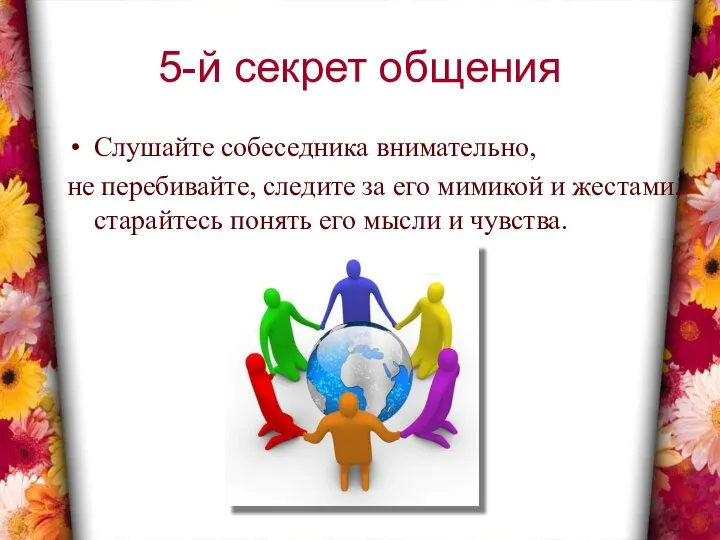 5-й секрет общения

• Слушайте собеседника внимательно, не перебивайте, следите за его мимикой и жестами, старайтесь понять его мысли и чувства.